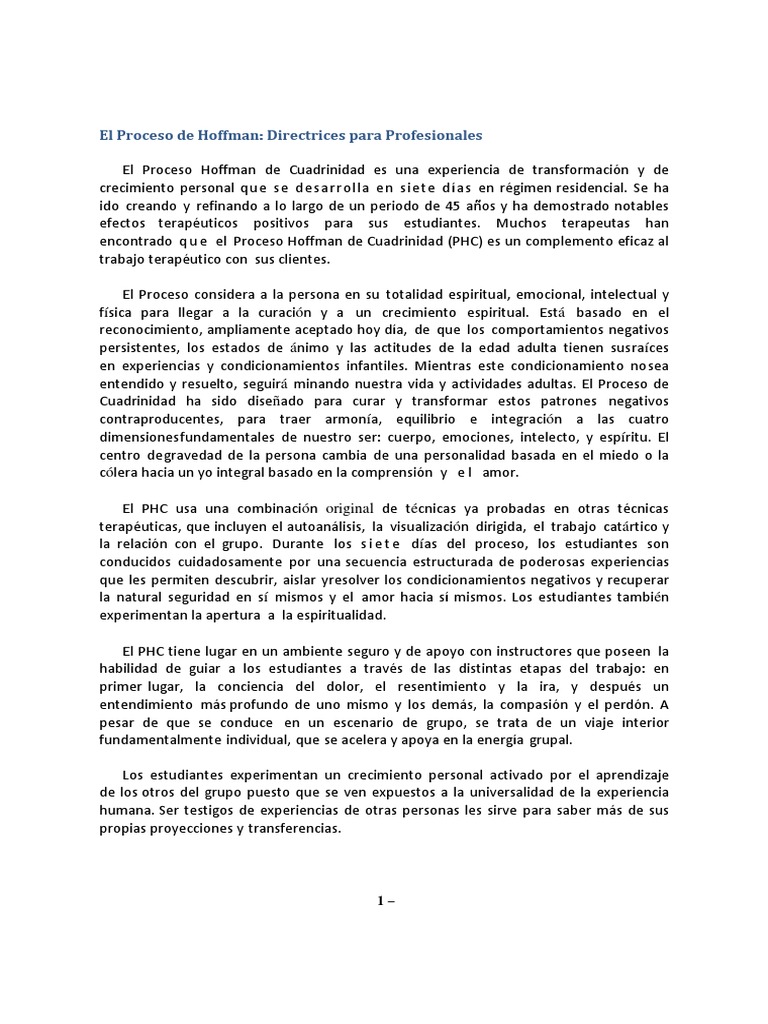 El Proceso de Hoffman: Directrices para Profesionales

El Proceso Hoffman de Cuadrinidad es una experiencia de transformación y de crecimiento personal que se desarrolla en siete días en régimen residencial. Se ha ido creando y refinando a lo largo de un periodo de 45 años y ha demostrado notables efectos terapéuticos positivos para sus estudiantes. Muchos terapeutas han encontrado que el Proceso Hoffman de Cuadrinidad (PHC) es un complemento eficaz al trabajo terapéutico con sus clientes.

El Proceso considera a la persona en su totalidad espiritual, emocional, intelectual y física para llegar a la curación y a un crecimiento espiritual. Está basado en el reconocimiento, ampliamente aceptado hoy día, de que los comportamientos negativos persistentes, los estados de ánimo y las actitudes de la edad adulta tienen susraíces en experiencias y condicionamientos infantiles. Mientras este condicionamiento nosea entendido y resuelto, seguirá minando nuestra vida y actividades adultas. El Proceso de Cuadrinidad ha sido diseñado para curar y transformar estos patrones negativos contraproducentes, para traer armonía, equilibrio e integración a las cuatro dimensionesfundamentales de nuestro ser: cuerpo, emociones, intelecto, y espíritu. El centro degravedad de la persona cambia de una personalidad basada en el miedo o la cólera hacia un yo integral basado en la comprensión y el amor.

El PHC usa una combinación original de técnicas ya probadas en otras técnicas terapéuticas, que incluyen el autoanálisis, la visualización dirigida, el trabajo catártico y la relación con el grupo. Durante los siete días del proceso, los estudiantes son conducidos cuidadosamente por una secuencia estructurada de poderosas experiencias que les permiten descubrir, aislar yresolver los condicionamientos negativos y recuperar la natural seguridad en sí mismos y el amor hacia sí mismos. Los estudiantes también experimentan la apertura a la espiritualidad.

El PHC tiene lugar en un ambiente seguro y de apoyo con instructores que poseen la habilidad de guiar a los estudiantes a través de las distintas etapas del trabajo: en primer lugar, la conciencia del dolor, el resentimiento y la ira, y después un entendimiento más profundo de uno mismo y los demás, la compasión y el perdón. A pesar de que se conduce en un escenario de grupo, se trata de un viaje interior fundamentalmente individual, que se acelera y apoya en la energía grupal.

Los estudiantes experimentan un crecimiento personal activado por el aprendizaje de los otros del grupo puesto que se ven expuestos a la universalidad de la experiencia humana. Ser testigos de experiencias de otras personas les sirve para saber más de sus propias proyecciones y transferencias.

1 –